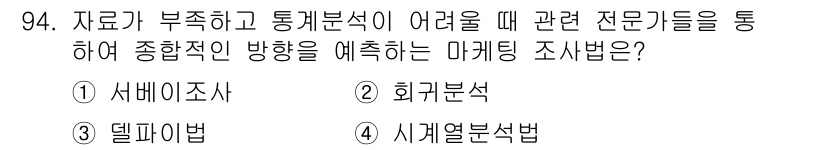 94. 자료가 부족하고 통계분석이 어려울 때 관련 전문가들을 통하여 종합적인 방향을 예측하는 마케팅 조사법은?

① 서베이조사　　② 회귀분석

③ 델파이법　　④ 시계열분석법